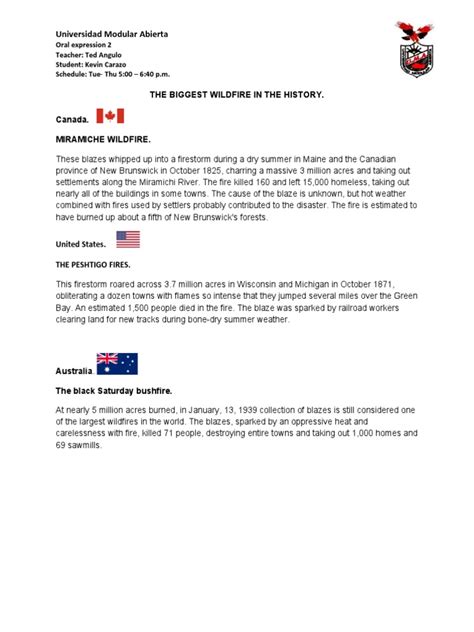 Universidad Modular Abierta
Oral expression 2
Teacher: Ted Angulo
Student: Kevin Carazo
Schedule: Tue- Thu 5:00 – 6:40 p.m.

THE BIGGEST WILDFIRE IN THE HISTORY.

Canada.

MIRAMICHE WILDFIRE.

These blazes whipped up into a firestorm during a dry summer in Maine and the Canadian province of New Brunswick in October 1825, charring a massive 3 million acres and taking out settlements along the Miramichi River. The fire killed 160 and left 15,000 homeless, taking out nearly all of the buildings in some towns. The cause of the blaze is unknown, but hot weather combined with fires used by settlers probably contributed to the disaster. The fire is estimated to have burned up about a fifth of New Brunswick's forests.

United States.

THE PESHTIGO FIRES.

This firestorm roared across 3.7 million acres in Wisconsin and Michigan in October 1871, obliterating a dozen towns with flames so intense that they jumped several miles over the Green Bay. An estimated 1,500 people died in the fire. The blaze was sparked by railroad workers clearing land for new tracks during bone-dry summer weather.

Australia.

The black Saturday bushfire.

At nearly 5 million acres burned, in January, 13, 1939 collection of blazes is still considered one of the largest wildfires in the world. The blazes, sparked by an oppressive heat and carelessness with fire, killed 71 people, destroying entire towns and taking out 1,000 homes and 69 sawmills.